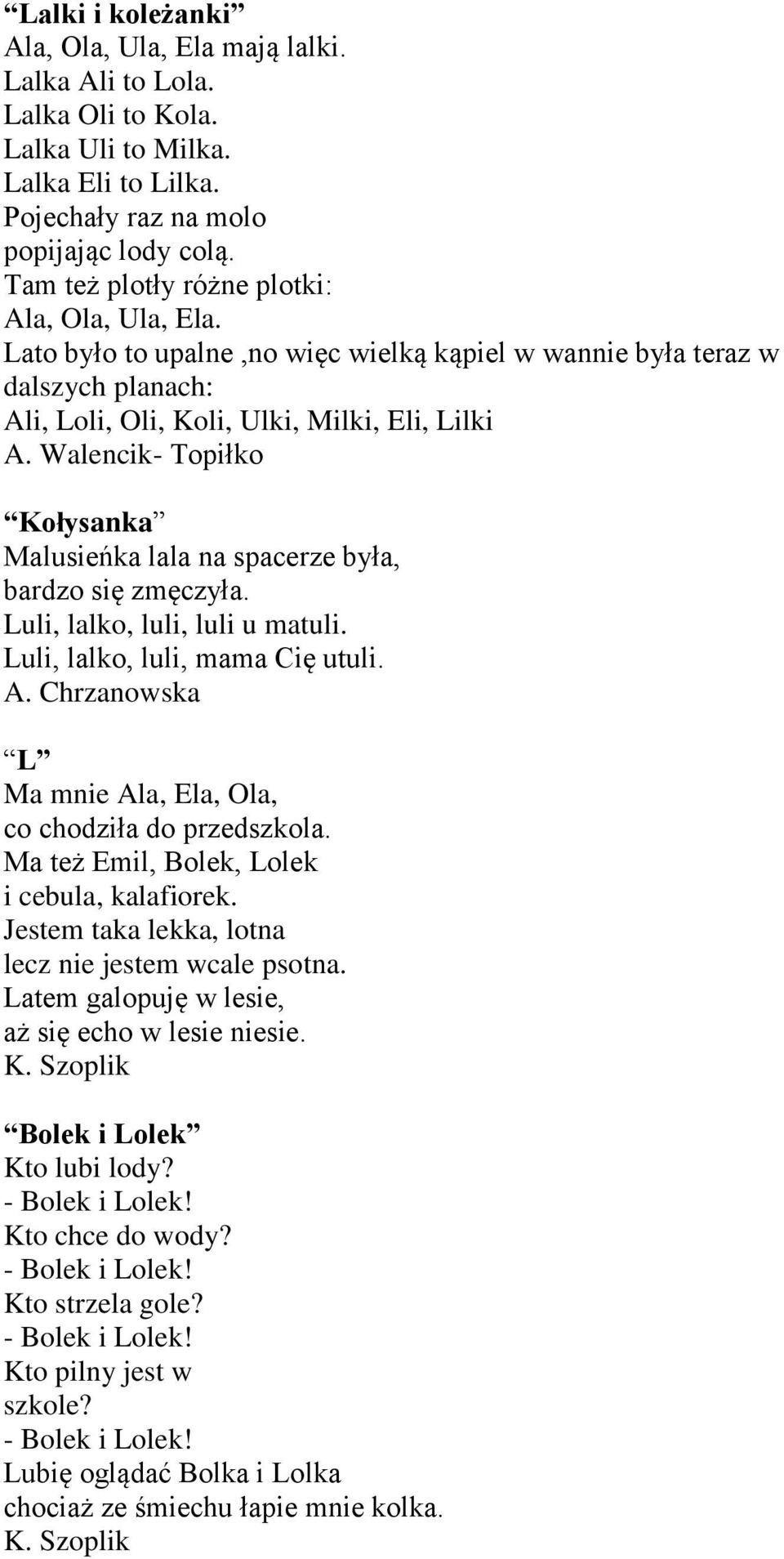 “Lalki i koleżanki”
Ala, Ola, Ula, Ela mają lalki.
Lalka Ali to Lola.
Lalka Oli to Kola.
Lalka Uli to Milka.
Lalka Eli to Lilka.
Pojechały raz na molo
popijając lody colą.
Tam też plotły różne plotki:
Ala, Ola, Ula, Ela.
Lato było to upalne ,no więc wielką kąpiel w wannie była teraz w dalszych planach:
Ali, Loli, Oli, Koli, Ulki, Milki, Eli, Lilki
A. Walencik- Topiłko

“Kołysanka”
Malusieńka lala na spacerze była,
bardzo się zmęczyła.
Luli, lalko, luli, luli u matuli.
Luli, lalko, luli, mama Cię utuli.
A. Chrzanowska

“L”
Ma mnie Ala, Ela, Ola,
co chodziła do przedszkola.
Ma też Emil, Bolek, Lolek
i cebula, kalafiorek.
Jestem taka lekka, lotna
lecz nie jestem wcale psotna.
Latem galopuję w lesie,
aż się echo w lesie niesie.
K. Szoplik

“Bolek i Lolek”
Kto lubi lody?
- Bolek i Lolek!
Kto chce do wody?
- Bolek i Lolek!
Kto strzela gole?
- Bolek i Lolek!
Kto pilny jest w
szkole?
- Bolek i Lolek!
Lubię oglądać Bolka i Lolka
chociaż ze śmiechu łapie mnie kolka.
K. Szoplik